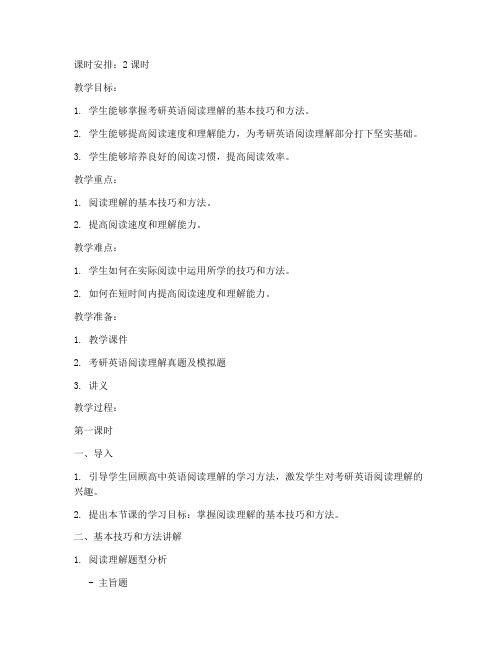 课时安排：2 课时

教学目标：

1. 学生能够掌握考研英语阅读理解的基本技巧和方法。

2. 学生能够提高阅读速度和理解能力，为考研英语阅读理解部分打下坚实基础。

3. 学生能够培养良好的阅读习惯，提高阅读效率。

教学重点：

1. 阅读理解的基本技巧和方法。

2. 提高阅读速度和理解能力。

教学难点：

1. 学生如何在实际阅读中运用所学的技巧和方法。

2. 如何在短时间内提高阅读速度和理解能力。

教学准备：

1. 教学课件

2. 考研英语阅读理解真题及模拟题

3. 讲义

教学过程：

第一课时

一、导入

1. 引导学生回顾高中英语阅读理解的学习方法，激发学生对考研英语阅读理解的兴趣。

2. 提出本节课的学习目标：掌握阅读理解的基本技巧和方法。

二、基本技巧和方法讲解

1. 阅读理解题型分析

- 主旨题